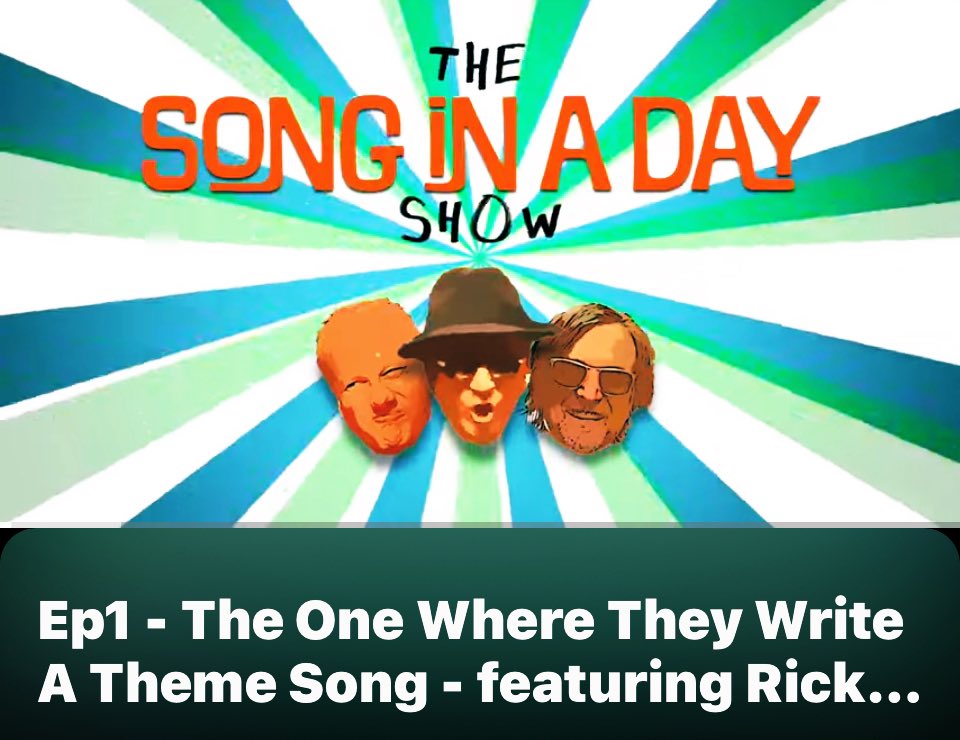 THE
SONG IN A DAY
SHOW

Ep1 - The One Where They Write A Theme Song - featuring Rick...